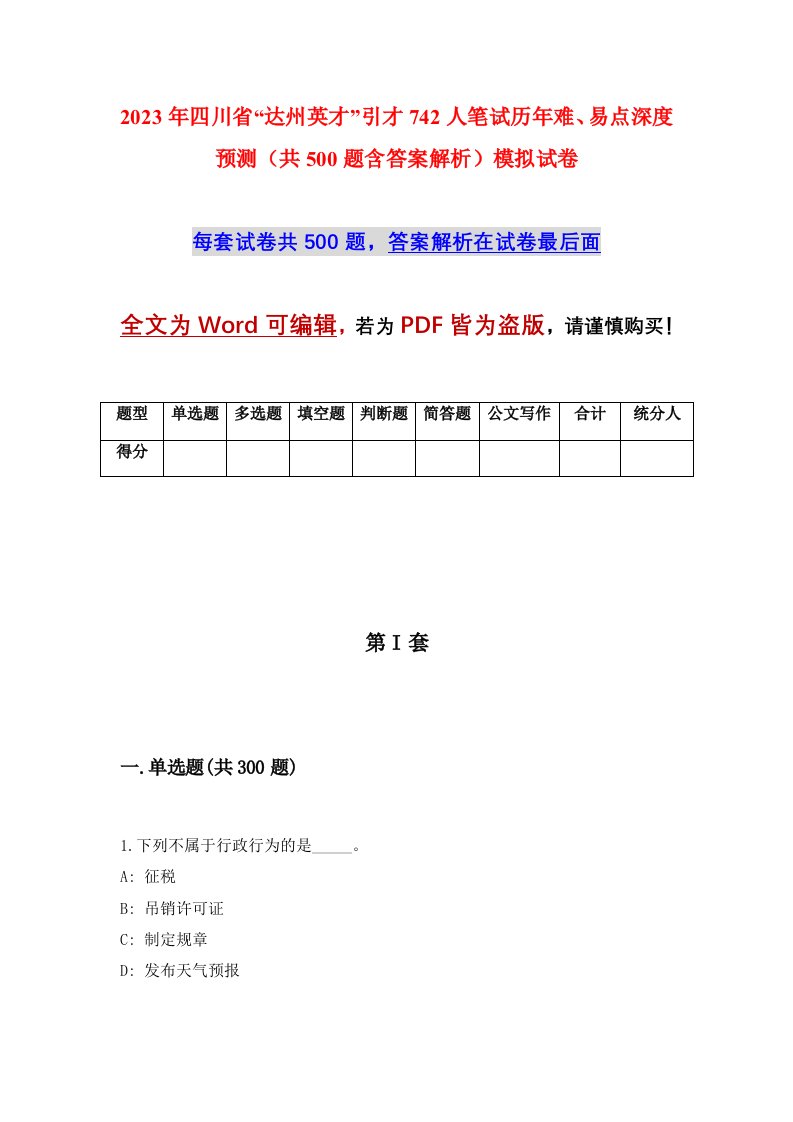 2023年四川省“达州英才”引才742人笔试历年难、易点深度预测（共500题含答案解析）模拟试卷

每套试卷共500题，答案解析在试卷最后面

全文为Word可编辑，若为PDF皆为盗版，请谨慎购买！

| 题型 | 单选题 | 多选题 | 填空题 | 判断题 | 简答题 | 公文写作 | 合计 | 统分人 |
|---|---|---|---|---|---|---|---|---|
| 得分 | | | | | | | | |

第I套

一.单选题(共300题)

1.下列不属于行政行为的是_____。

A: 征税

B: 吊销许可证

C: 制定规章

D: 发布天气预报